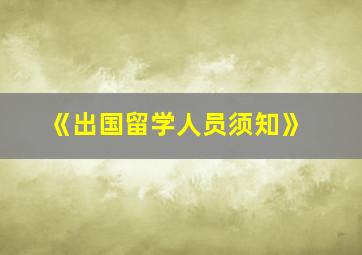 《出国留学人员须知》